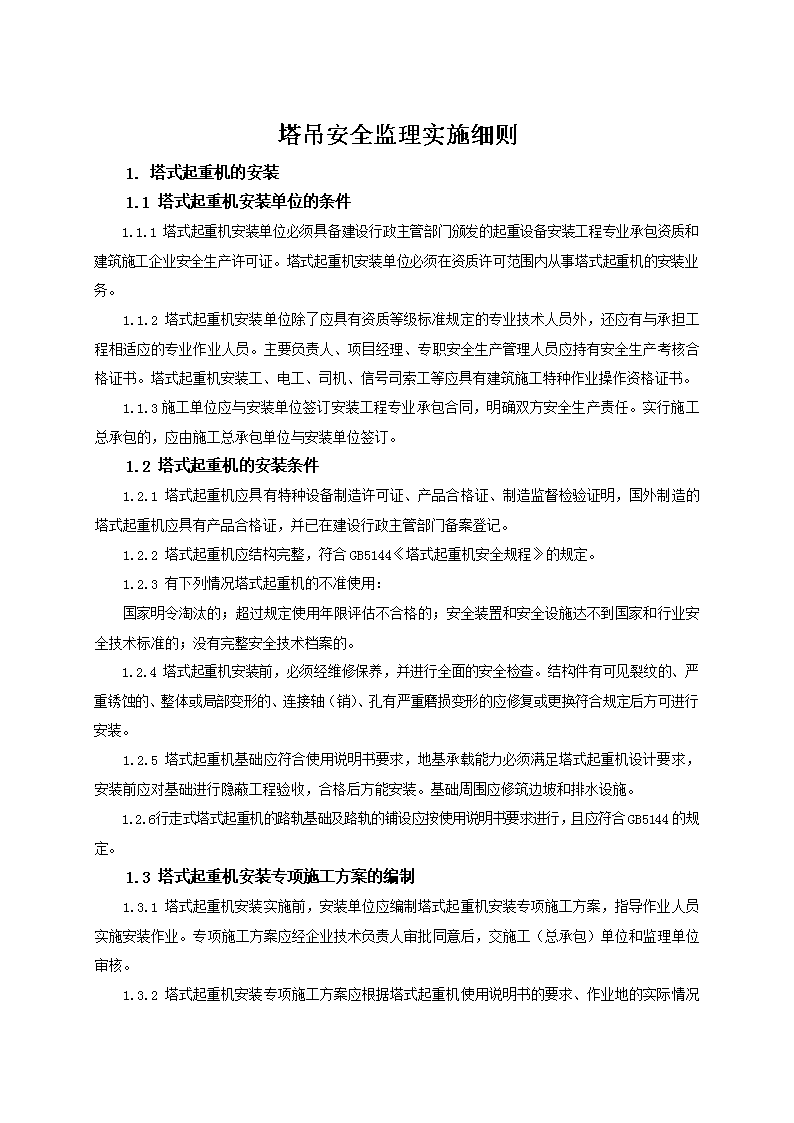 塔吊安全监理实施细则

1. 塔式起重机的安装

1.1 塔式起重机安装单位的条件

1.1.1 塔式起重机安装单位必须具备建设行政主管部门颁发的起重设备安装工程专业承包资质和建筑施工企业安全生产许可证。塔式起重机安装单位必须在资质许可范围内从事塔式起重机的安装业务。

1.1.2 塔式起重机安装单位除了应具有资质等级标准规定的专业技术人员外，还应有与承担工程相适应的专业作业人员。主要负责人、项目经理、专职安全生产管理人员应持有安全生产考核合格证书。塔式起重机安装工、电工、司机、信号司索工等应具有建筑施工特种作业操作资格证书。

1.1.3 施工单位应与安装单位签订安装工程专业承包合同，明确双方安全生产责任。实行施工总承包的，应由施工总承包单位与安装单位签订。

1.2 塔式起重机的安装条件

1.2.1 塔式起重机应具有特种设备制造许可证、产品合格证、制造监督检验证明，国外制造的塔式起重机应具有产品合格证，并已在建设行政主管部门备案登记。

1.2.2 塔式起重机应结构完整，符合 GB5144《塔式起重机安全规程》的规定。

1.2.3 有下列情况塔式起重机的不准使用：

国家明令淘汰的；超过规定使用年限评估不合格的；安全装置和安全设施达不到国家和行业安全技术标准的；没有完整安全技术档案的。

1.2.4 塔式起重机安装前，必须经维修保养，并进行全面的安全检查。结构件有可见裂纹的、严重锈蚀的、整体或局部变形的、连接轴（销）、孔有严重磨损变形的应修复或更换符合规定后方可进行安装。

1.2.5 塔式起重机基础应符合使用说明书要求，地基承载能力必须满足塔式起重机设计要求，安装前应对基础进行隐蔽工程验收，合格后方能安装。基础周围应修筑边坡和排水设施。

1.2.6行走式塔式起重机的路轨基础及路轨的铺设应按使用说明书要求进行，且应符合 GB5144 的规定。

1.3 塔式起重机安装专项施工方案的编制

1.3.1 塔式起重机安装实施前，安装单位应编制塔式起重机安装专项施工方案，指导作业人员实施安装作业。专项施工方案应经企业技术负责人审批同意后，交施工（总承包）单位和监理单位审核。

1.3.2 塔式起重机安装专项施工方案应根据塔式起重机使用说明书的要求、作业地的实际情况